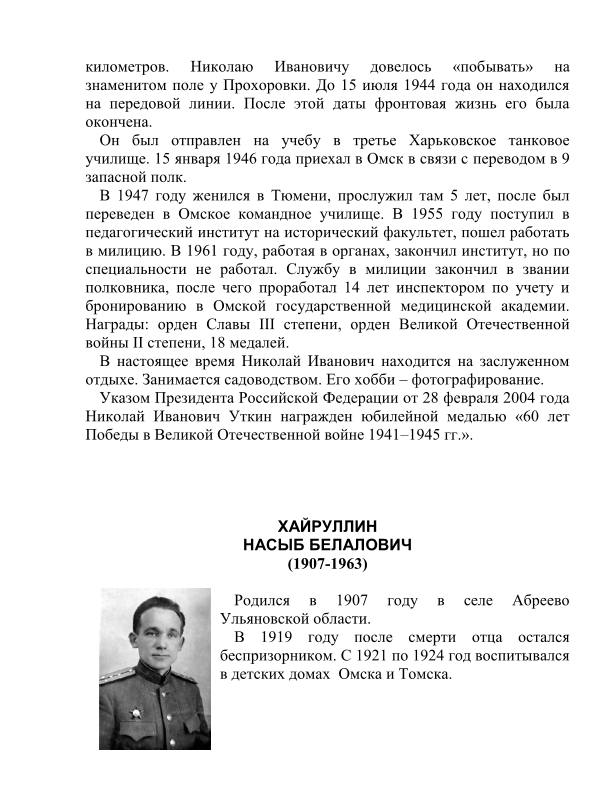 километров. Николаю Ивановичу довелось «побывать» на знаменитом поле у Прохоровки. До 15 июля 1944 года он находился на передовой линии. После этой даты фронтовая жизнь его была окончена.

Он был отправлен на учебу в третье Харьковское танковое училище. 15 января 1946 года приехал в Омск в связи с переводом в 9 запасной полк.

В 1947 году женился в Тюмени, прослужил там 5 лет, после был переведен в Омское командное училище. В 1955 году поступил в педагогический институт на исторический факультет, пошел работать в милицию. В 1961 году, работая в органах, закончил институт, но по специальности не работал. Службу в милиции закончил в звании полковника, после чего проработал 14 лет инспектором по учету и бронированию в Омской государственной медицинской академии. Награды: орден Славы III степени, орден Великой Отечественной войны II степени, 18 медалей.

В настоящее время Николай Иванович находится на заслуженном отдыхе. Занимается садоводством. Его хобби – фотографирование.

Указом Президента Российской Федерации от 28 февраля 2004 года Николай Иванович Уткин награжден юбилейной медалью «60 лет Победы в Великой Отечественной войне 1941–1945 гг.».

ХАЙРУЛЛИН
НАСЫБ БЕЛАЛОВИЧ
(1907-1963)

Родился в 1907 году в селе Абреево Ульяновской области.

В 1919 году после смерти отца остался беспризорником. С 1921 по 1924 год воспитывался в детских домах Омска и Томска.